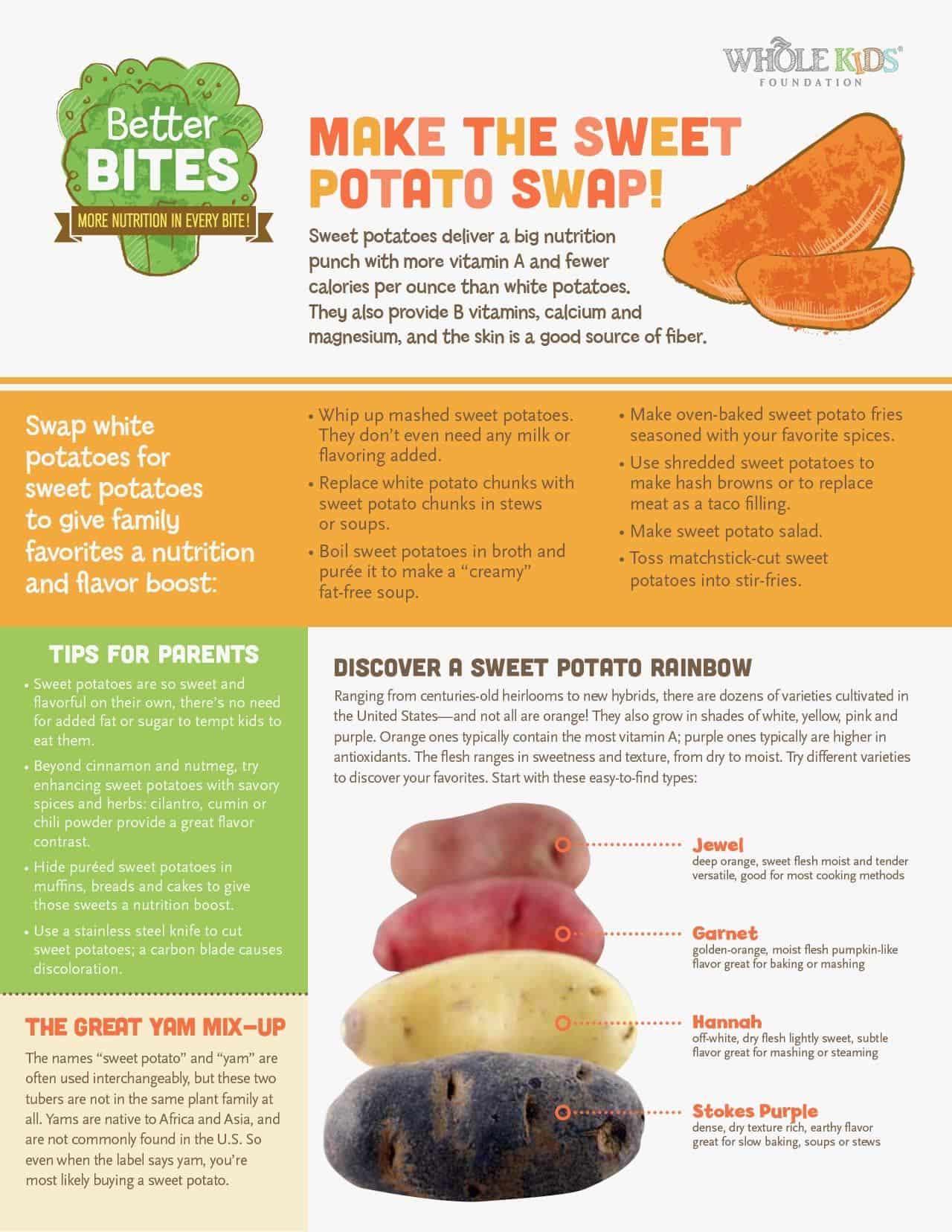 WHOLE KIDS®
FOUNDATION

Better BITES
MORE NUTRITION IN EVERY BITE!

MAKE THE SWEET POTATO SWAP!

Sweet potatoes deliver a big nutrition punch with more vitamin A and fewer calories per ounce than white potatoes. They also provide B vitamins, calcium and magnesium, and the skin is a good source of fiber.

Swap white potatoes for sweet potatoes to give family favorites a nutrition and flavor boost:

• Whip up mashed sweet potatoes. They don't even need any milk or flavoring added.
• Replace white potato chunks with sweet potato chunks in stews or soups.
• Boil sweet potatoes in broth and purée it to make a "creamy" fat-free soup.
• Make oven-baked sweet potato fries seasoned with your favorite spices.
• Use shredded sweet potatoes to make hash browns or to replace meat as a taco filling.
• Make sweet potato salad.
• Toss matchstick-cut sweet potatoes into stir-fries.

TIPS FOR PARENTS

• Sweet potatoes are so sweet and flavorful on their own, there's no need for added fat or sugar to tempt kids to eat them.
• Beyond cinnamon and nutmeg, try enhancing sweet potatoes with savory spices and herbs: cilantro, cumin or chili powder provide a great flavor contrast.
• Hide puréed sweet potatoes in muffins, breads and cakes to give those sweets a nutrition boost.
• Use a stainless steel knife to cut sweet potatoes; a carbon blade causes discoloration.

THE GREAT YAM MIX-UP

The names "sweet potato" and "yam" are often used interchangeably, but these two tubers are not in the same plant family at all. Yams are native to Africa and Asia, and are not commonly found in the U.S. So even when the label says yam, you're most likely buying a sweet potato.

DISCOVER A SWEET POTATO RAINBOW

Ranging from centuries-old heirlooms to new hybrids, there are dozens of varieties cultivated in the United States—and not all are orange! They also grow in shades of white, yellow, pink and purple. Orange ones typically contain the most vitamin A; purple ones typically are higher in antioxidants. The flesh ranges in sweetness and texture, from dry to moist. Try different varieties to discover your favorites. Start with these easy-to-find types:

Jewel
deep orange, sweet flesh moist and tender versatile, good for most cooking methods

Garnet
golden-orange, moist flesh pumpkin-like flavor great for baking or mashing

Hannah
off-white, dry flesh lightly sweet, subtle flavor great for mashing or steaming

Stokes Purple
dense, dry texture rich, earthy flavor great for slow baking, soups or stews